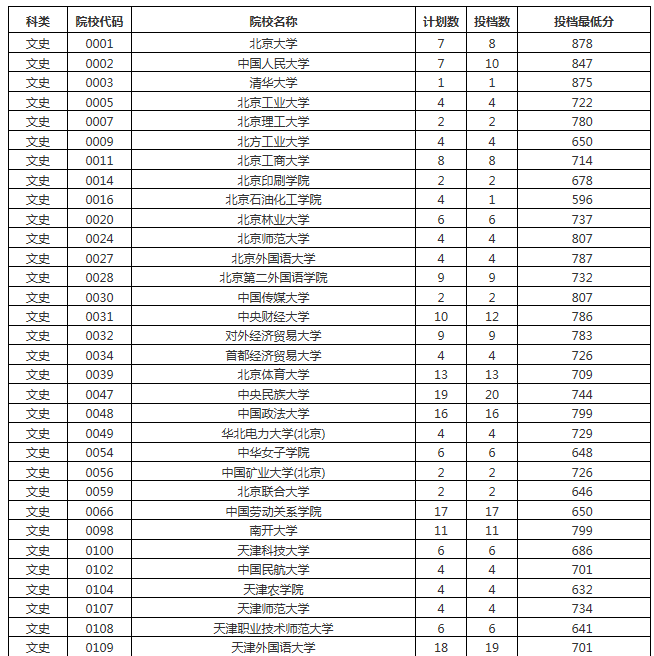 | 科类 | 院校代码 | 院校名称 | 计划数 | 投档数 | 投档最低分 |
|---|---|---|---|---|---|
| 文史 | 0001 | 北京大学 | 7 | 8 | 878 |
| 文史 | 0002 | 中国人民大学 | 7 | 10 | 847 |
| 文史 | 0003 | 清华大学 | 1 | 1 | 875 |
| 文史 | 0005 | 北京工业大学 | 4 | 4 | 722 |
| 文史 | 0007 | 北京理工大学 | 2 | 2 | 780 |
| 文史 | 0009 | 北方工业大学 | 4 | 4 | 650 |
| 文史 | 0011 | 北京工商大学 | 8 | 8 | 714 |
| 文史 | 0014 | 北京印刷学院 | 2 | 2 | 678 |
| 文史 | 0016 | 北京石油化工学院 | 4 | 1 | 596 |
| 文史 | 0020 | 北京林业大学 | 6 | 6 | 737 |
| 文史 | 0024 | 北京师范大学 | 4 | 4 | 807 |
| 文史 | 0027 | 北京外国语大学 | 4 | 4 | 787 |
| 文史 | 0028 | 北京第二外国语学院 | 9 | 9 | 732 |
| 文史 | 0030 | 中国传媒大学 | 2 | 2 | 807 |
| 文史 | 0031 | 中央财经大学 | 10 | 12 | 786 |
| 文史 | 0032 | 对外经济贸易大学 | 9 | 9 | 783 |
| 文史 | 0034 | 首都经济贸易大学 | 4 | 4 | 726 |
| 文史 | 0039 | 北京体育大学 | 13 | 13 | 709 |
| 文史 | 0047 | 中央民族大学 | 19 | 20 | 744 |
| 文史 | 0048 | 中国政法大学 | 16 | 16 | 799 |
| 文史 | 0049 | 华北电力大学(北京) | 4 | 4 | 729 |
| 文史 | 0054 | 中华女子学院 | 6 | 6 | 648 |
| 文史 | 0056 | 中国矿业大学(北京) | 2 | 2 | 726 |
| 文史 | 0059 | 北京联合大学 | 2 | 2 | 646 |
| 文史 | 0066 | 中国劳动关系学院 | 17 | 17 | 650 |
| 文史 | 0098 | 南开大学 | 11 | 11 | 799 |
| 文史 | 0100 | 天津科技大学 | 6 | 6 | 686 |
| 文史 | 0102 | 中国民航大学 | 4 | 4 | 701 |
| 文史 | 0104 | 天津农学院 | 4 | 4 | 632 |
| 文史 | 0107 | 天津师范大学 | 4 | 4 | 734 |
| 文史 | 0108 | 天津职业技术师范大学 | 6 | 6 | 641 |
| 文史 | 0109 | 天津外国语大学 | 18 | 19 | 701 |